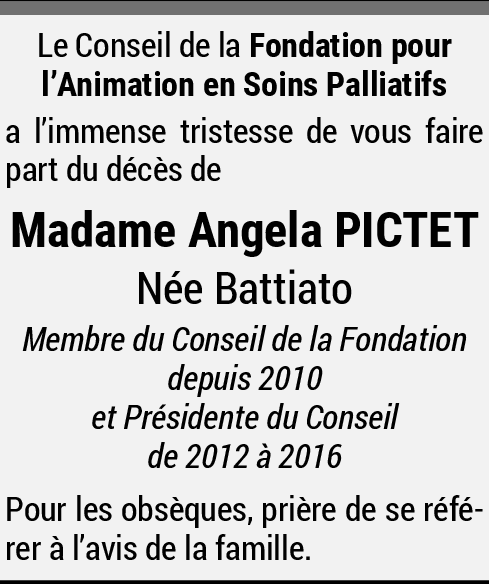 Le Conseil de la Fondation pour l'Animation en Soins Palliatifs

a l'immense tristesse de vous faire part du décès de

Madame Angela PICTET

Née Battiato

Membre du Conseil de la Fondation depuis 2010 et Présidente du Conseil de 2012 à 2016

Pour les obsèques, prière de se référer à l'avis de la famille.